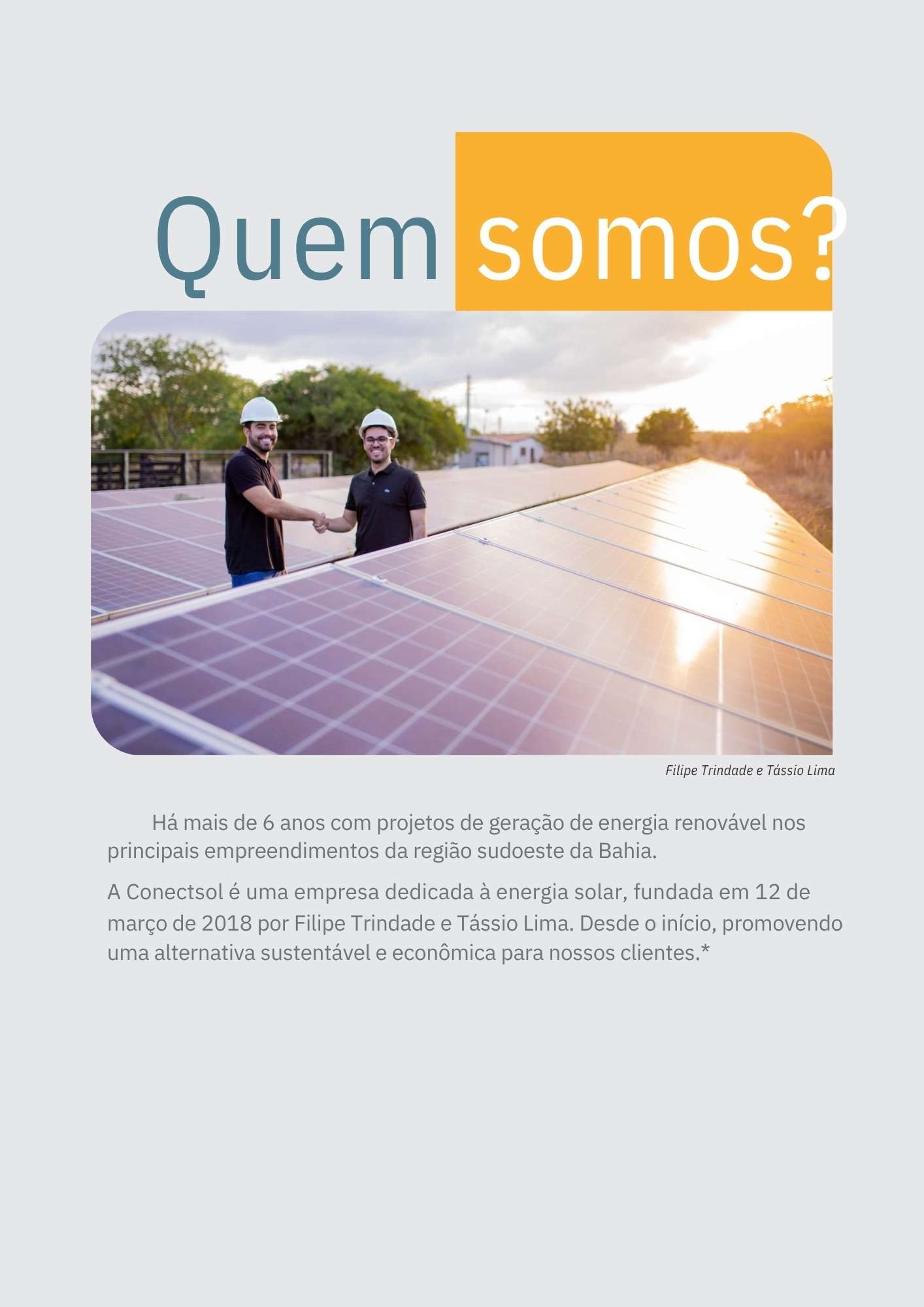 Quem somos?

Filipe Trindade e Tássio Lima

Há mais de 6 anos com projetos de geração de energia renovável nos principais empreendimentos da região sudoeste da Bahia.

A Conectsol é uma empresa dedicada à energia solar, fundada em 12 de março de 2018 por Filipe Trindade e Tássio Lima. Desde o início, promovendo uma alternativa sustentável e econômica para nossos clientes.*